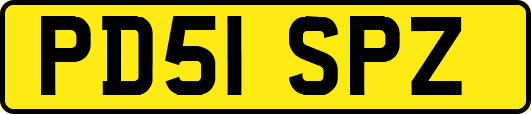 PD51 SPZ